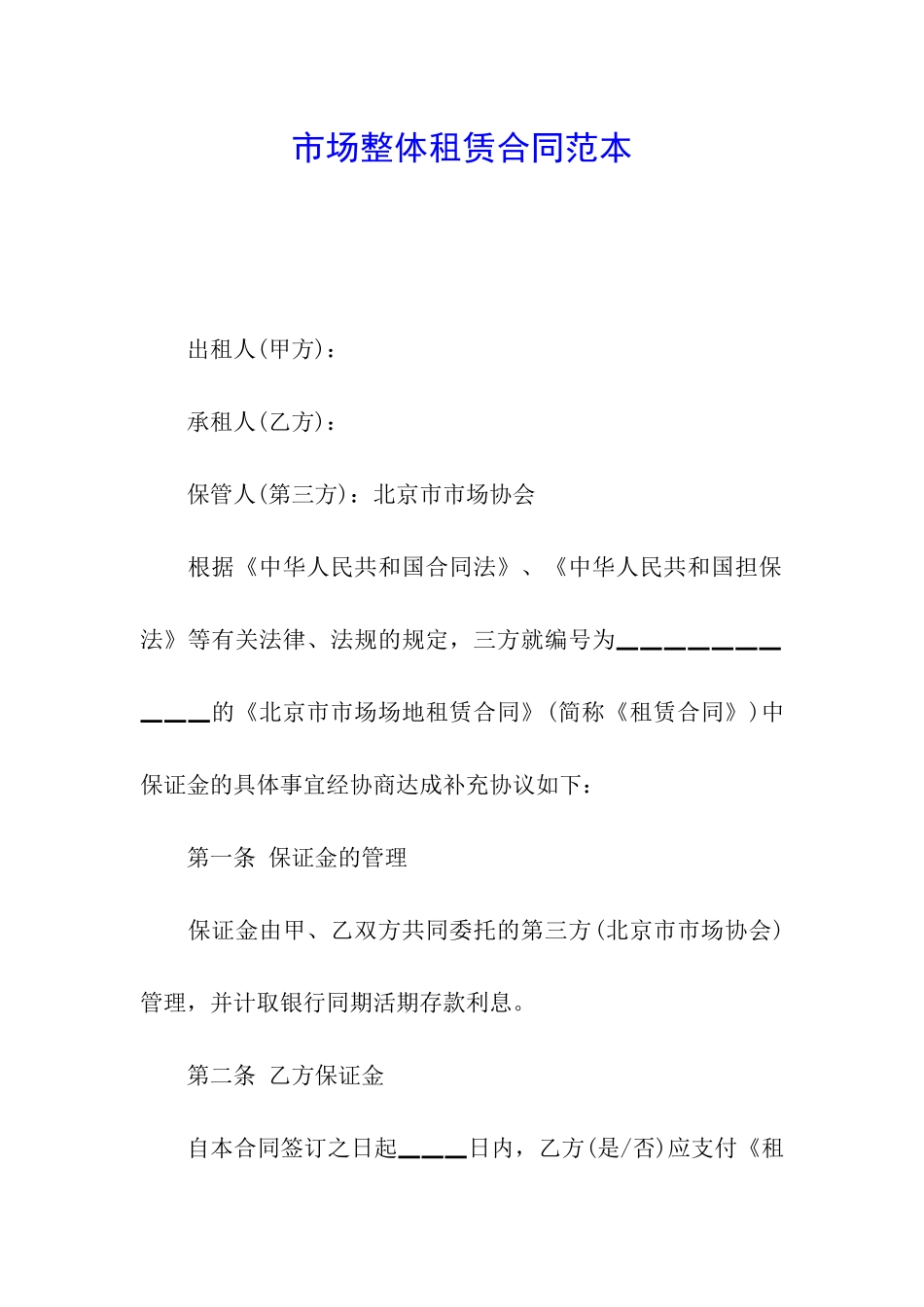 市场整体租赁合同范本

出租人(甲方)：

承租人(乙方)：

保管人(第三方)：北京市市场协会

根据《中华人民共和国合同法》、《中华人民共和国担保法》等有关法律、法规的规定，三方就编号为___________的《北京市市场场地租赁合同》(简称《租赁合同》)中保证金的具体事宜经协商达成补充协议如下：

第一条 保证金的管理

保证金由甲、乙双方共同委托的第三方(北京市市场协会)管理，并计取银行同期活期存款利息。

第二条 乙方保证金

自本合同签订之日起____日内，乙方(是/否)应支付《租